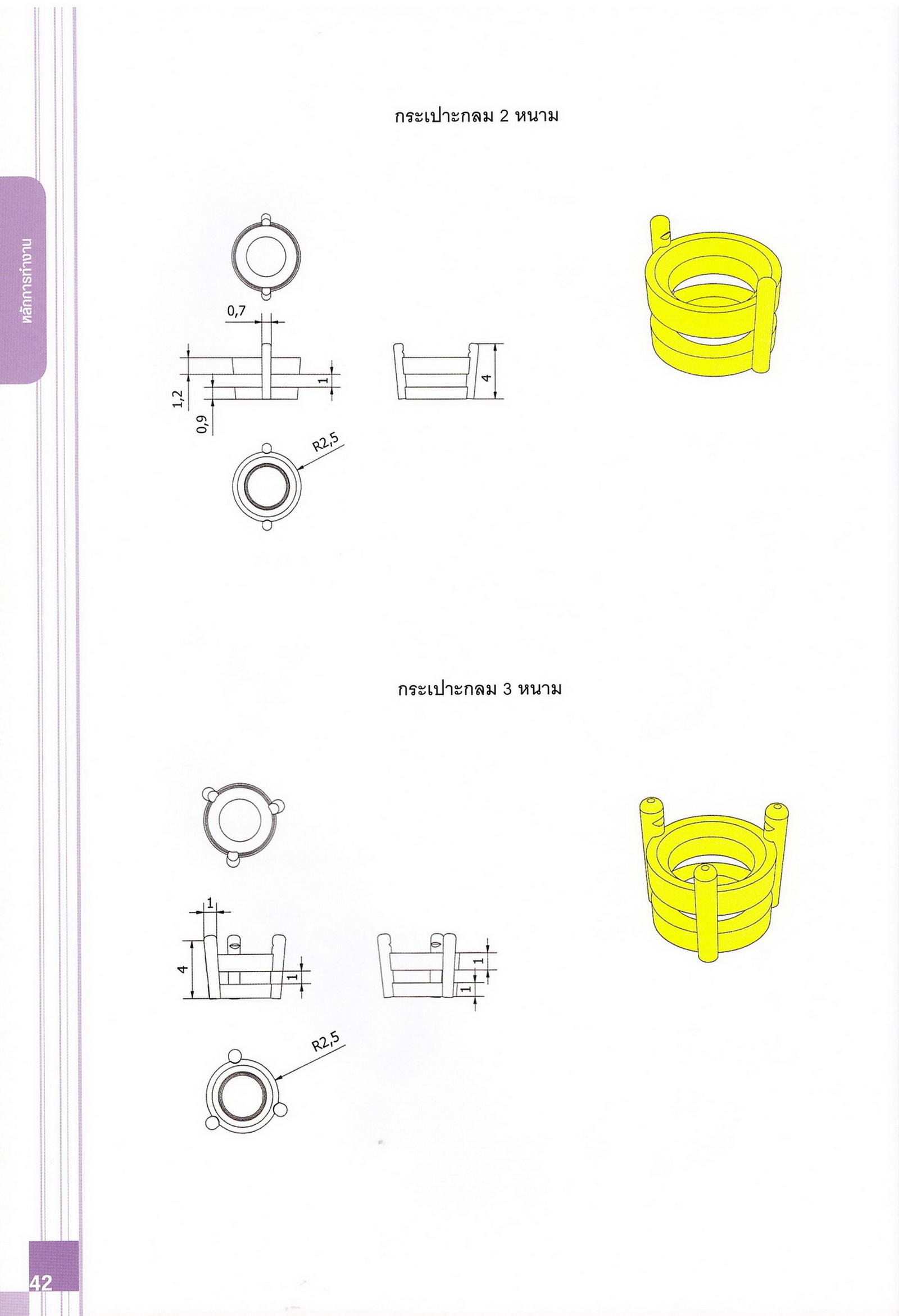 หลักการทำงาน

กระเปาะกลม 2 หนาม

0,7

1,2

0,9

1

4

R2,5

กระเปาะกลม 3 หนาม

1

4

1

1

1

R2,5

42